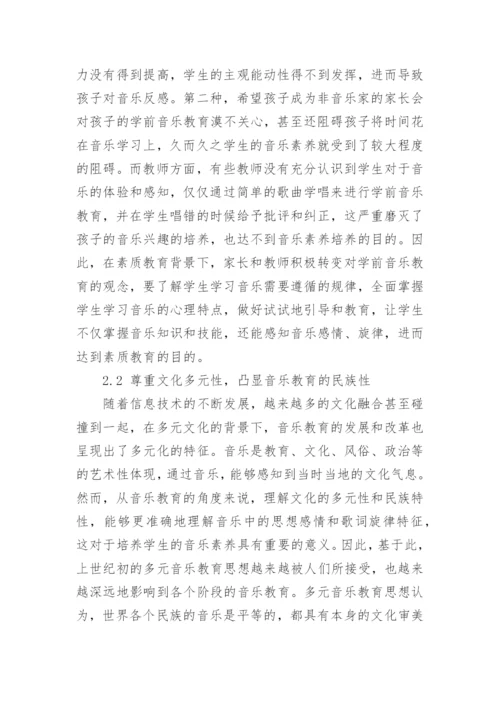 力没有得到提高，学生的主观能动性得不到发挥，进而导致孩子对音乐反感。第二种，希望孩子成为非音乐家的家长会对孩子的学前音乐教育漠不关心，甚至还阻碍孩子将时间花在音乐学习上，久而久之学生的音乐素养就受到了较大程度的阻碍。而教师方面，有些教师没有充分认识到学生对于音乐的体验和感知，仅仅通过简单的歌曲学唱来进行学前音乐教育，并在学生唱错的时候给予批评和纠正，这严重磨灭了孩子的音乐兴趣的培养，也达不到音乐素养培养的目的。因此，在素质教育背景下，家长和教师积极转变对学前音乐教育的观念，要了解学生学习音乐需要遵循的规律，全面掌握学生学习音乐的心理特点，做好试试地引导和教育，让学生不仅掌握音乐知识和技能，还能感知音乐感情、旋律，进而达到素质教育的目的。

2.2 尊重文化多元性，凸显音乐教育的民族性

随着信息技术的不断发展，越来越多的文化融合甚至碰撞到一起，在多元文化的背景下，音乐教育的发展和改革也呈现出了多元化的特征。音乐是教育、文化、风俗、政治等的艺术性体现，通过音乐，能够感知到当时当地的文化气息。然而，从音乐教育的角度来说，理解文化的多元性和民族特性，能够更准确地理解音乐中的思想感情和歌词旋律特征，这对于培养学生的音乐素养具有重要的意义。因此，基于此，上世纪初的多元音乐教育思想越来越被人们所接受，也越来越深远地影响到各个阶段的音乐教育。多元音乐教育思想认为，世界各个民族的音乐是平等的，都具有本身的文化审美